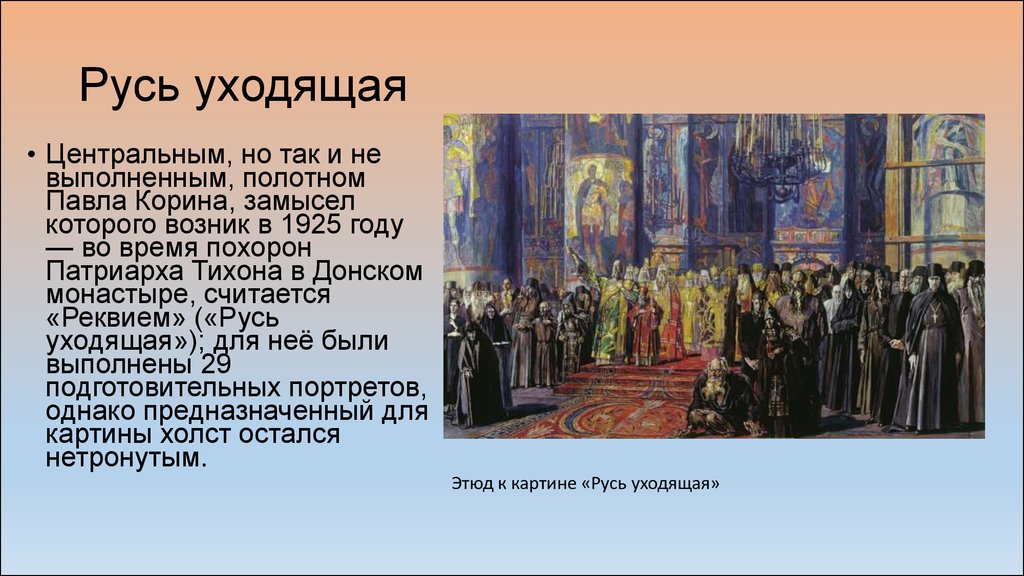 Русь уходящая

• Центральным, но так и не выполненным, полотном Павла Корина, замысел которого возник в 1925 году — во время похорон Патриарха Тихона в Донском монастыре, считается «Реквием» («Русь уходящая»); для неё были выполнены 29 подготовительных портретов, однако предназначенный для картины холст остался нетронутым.

Этюд к картине «Русь уходящая»